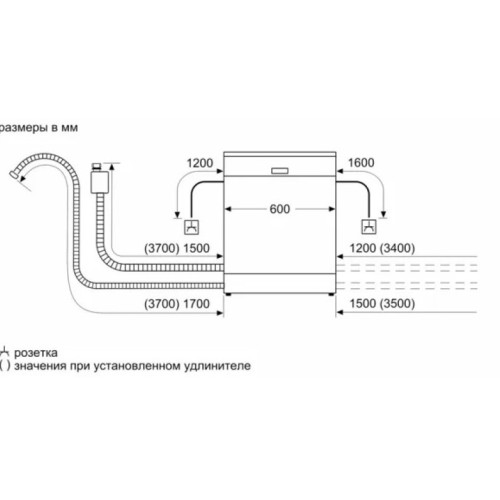 размеры в мм

1200

1600

600

(3700) 1500

1200 (3400)

(3700) 1700

1500 (3500)

розетка
( ) значения при установленном удлинителе